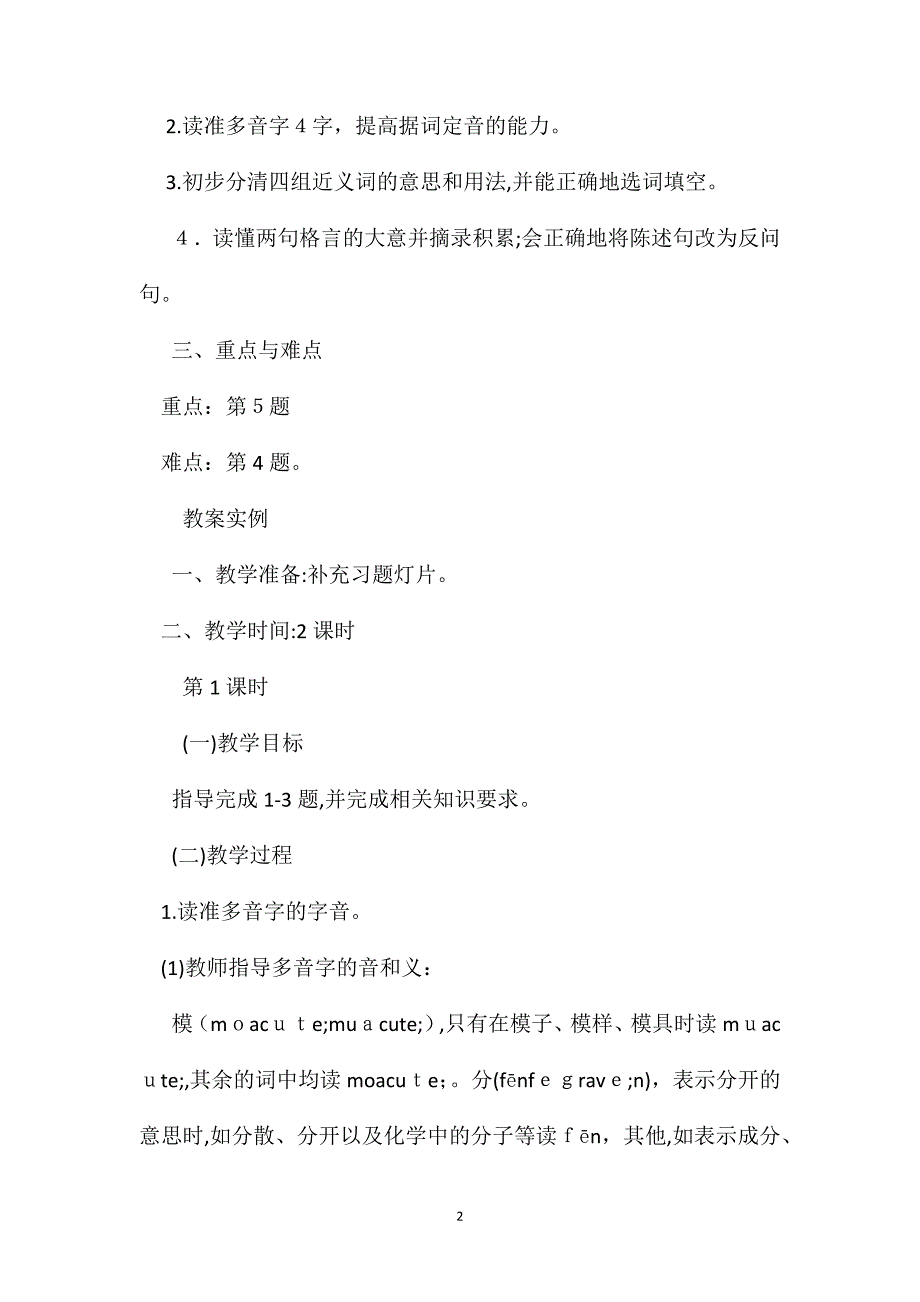 2.读准多音字 4 字，提高据词定音的能力。

3.初步分清四组近义词的意思和用法,并能正确地选词填空。

4．读懂两句格言的大意并摘录积累;会正确地将陈述句改为反问句。

三、重点与难点

重点：第 5 题

难点：第 4 题。

教案实例

一、教学准备:补充习题灯片。

二、教学时间:2 课时

第 1 课时

(一)教学目标

指导完成 1-3 题,并完成相关知识要求。

(二)教学过程

1.读准多音字的字音。

(1)教师指导多音字的音和义：

模（m o ac u t e;mu a cute;）,只有在模子、模样、模具时读 m u ac u te;,其余的词中均读 moacu t e;。分(fēnf e g rav e ;n)，表示分开的意思时,如分散、分开以及化学中的分子等读 f ēn，其他,如表示成分、

2